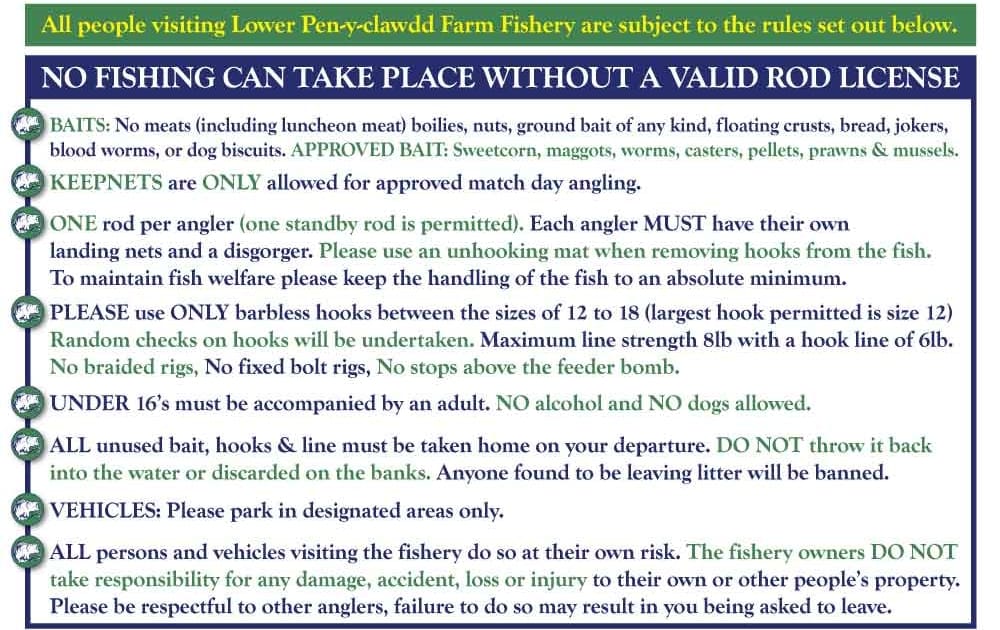 All people visiting Lower Pen-y-clawdd Farm Fishery are subject to the rules set out below.

NO FISHING CAN TAKE PLACE WITHOUT A VALID ROD LICENSE

BAITS: No meats (including luncheon meat) boilies, nuts, ground bait of any kind, floating crusts, bread, jokers, blood worms, or dog biscuits. APPROVED BAIT: Sweetcorn, maggots, worms, casters, pellets, prawns & mussels.

KEEPNETS are ONLY allowed for approved match day angling.

ONE rod per angler (one standby rod is permitted). Each angler MUST have their own landing nets and a disgorger. Please use an unhooking mat when removing hooks from the fish. To maintain fish welfare please keep the handling of the fish to an absolute minimum.

PLEASE use ONLY barbless hooks between the sizes of 12 to 18 (largest hook permitted is size 12) Random checks on hooks will be undertaken. Maximum line strength 8lb with a hook line of 6lb. No braided rigs, No fixed bolt rigs, No stops above the feeder bomb.

UNDER 16's must be accompanied by an adult. NO alcohol and NO dogs allowed.

ALL unused bait, hooks & line must be taken home on your departure. DO NOT throw it back into the water or discarded on the banks. Anyone found to be leaving litter will be banned.

VEHICLES: Please park in designated areas only.

ALL persons and vehicles visiting the fishery do so at their own risk. The fishery owners DO NOT take responsibility for any damage, accident, loss or injury to their own or other people's property. Please be respectful to other anglers, failure to do so may result in you being asked to leave.